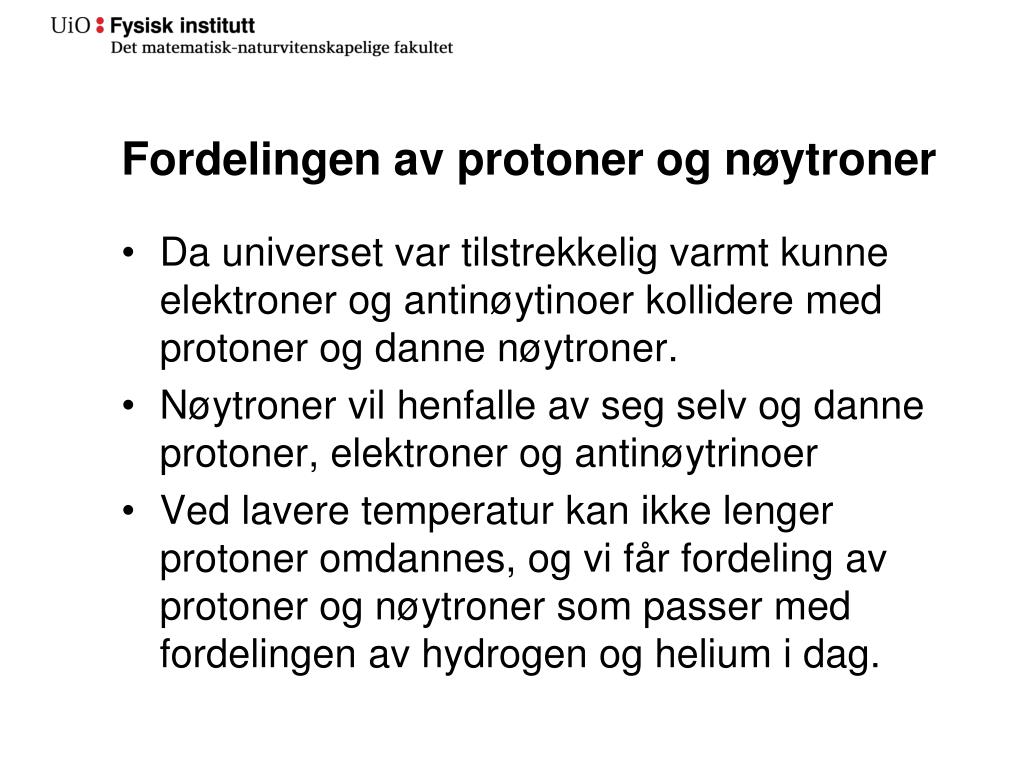 UiO : Fysisk institutt
Det matematisk-naturvitenskapelige fakultet

Fordelingen av protoner og nøytroner

• Da universet var tilstrekkelig varmt kunne elektroner og antinøytinoer kollidere med protoner og danne nøytroner.
• Nøytroner vil henfalle av seg selv og danne protoner, elektroner og antinøytrinoer
• Ved lavere temperatur kan ikke lenger protoner omdannes, og vi får fordeling av protoner og nøytroner som passer med fordelingen av hydrogen og helium i dag.